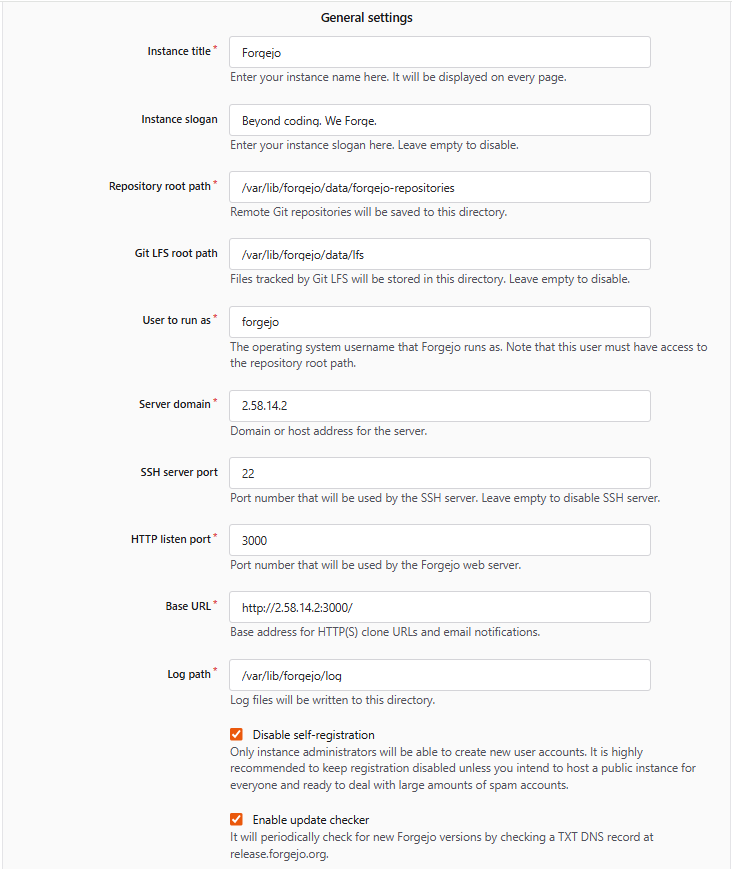 General settings

Instance title *
Forgejo
Enter your instance name here. It will be displayed on every page.

Instance slogan
Beyond coding. We Forge.
Enter your instance slogan here. Leave empty to disable.

Repository root path *
/var/lib/forgejo/data/forgejo-repositories
Remote Git repositories will be saved to this directory.

Git LFS root path
/var/lib/forgejo/data/lfs
Files tracked by Git LFS will be stored in this directory. Leave empty to disable.

User to run as *
forgejo
The operating system username that Forgejo runs as. Note that this user must have access to the repository root path.

Server domain *
2.58.14.2
Domain or host address for the server.

SSH server port
22
Port number that will be used by the SSH server. Leave empty to disable SSH server.

HTTP listen port *
3000
Port number that will be used by the Forgejo web server.

Base URL *
http://2.58.14.2:3000/
Base address for HTTP(S) clone URLs and email notifications.

Log path *
/var/lib/forgejo/log
Log files will be written to this directory.

Disable self-registration
Only instance administrators will be able to create new user accounts. It is highly recommended to keep registration disabled unless you intend to host a public instance for everyone and ready to deal with large amounts of spam accounts.

Enable update checker
It will periodically check for new Forgejo versions by checking a TXT DNS record at release.forgejo.org.